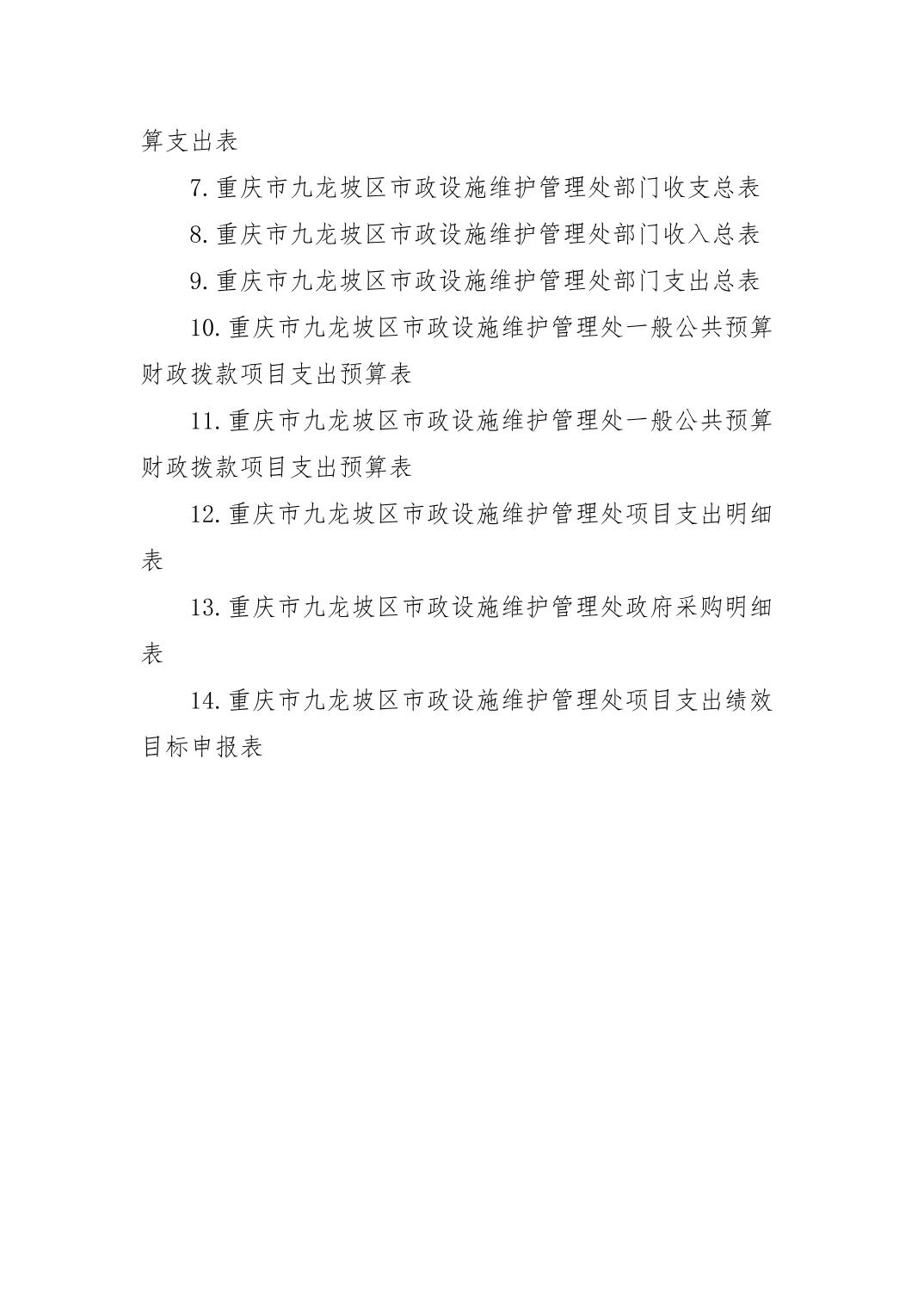 算支出表

7.重庆市九龙坡区市政设施维护管理处部门收支总表

8.重庆市九龙坡区市政设施维护管理处部门收入总表

9.重庆市九龙坡区市政设施维护管理处部门支出总表

10.重庆市九龙坡区市政设施维护管理处一般公共预算财政拨款项目支出预算表

11.重庆市九龙坡区市政设施维护管理处一般公共预算财政拨款项目支出预算表

12.重庆市九龙坡区市政设施维护管理处项目支出明细表

13.重庆市九龙坡区市政设施维护管理处政府采购明细表

14.重庆市九龙坡区市政设施维护管理处项目支出绩效目标申报表